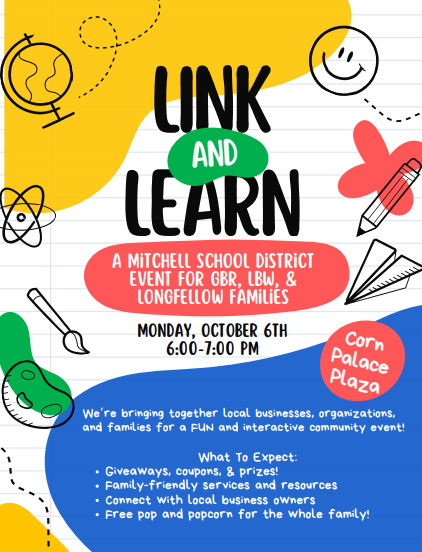 LINK
AND
LEARN

A MITCHELL SCHOOL DISTRICT EVENT FOR GBR, LBW, & LONGFELLOW FAMILIES

MONDAY, OCTOBER 6TH
6:00-7:00 PM

Corn Palace Plaza

We're bringing together local businesses, organizations, and families for a FUN and interactive community event!

What To Expect:
• Giveaways, coupons, & prizes!
• Family-friendly services and resources
• Connect with local business owners
• Free pop and popcorn for the whole family!